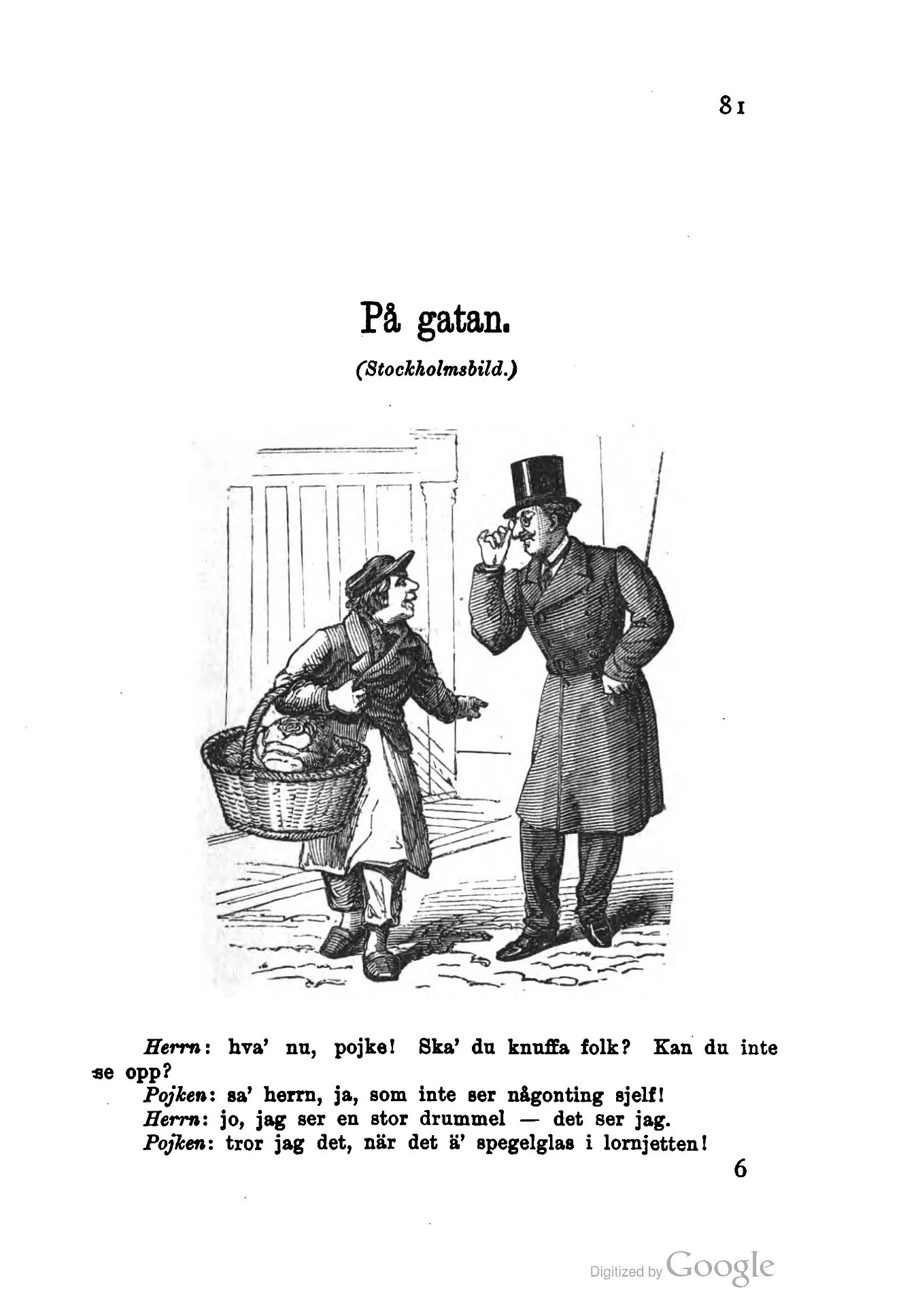 81

På gatan.

(Stockholmsbild.)

Herrn: hva' nu, pojke! Ska' du knuffa folk? Kan du inte se opp?

Pojken: sa' herrn, ja, som inte ser någonting sjelf!

Herrn: jo, jag ser en stor drummel — det ser jag.

Pojken: tror jag det, när det ä' spegelglas i lornjetten!

6

Digitized by Google